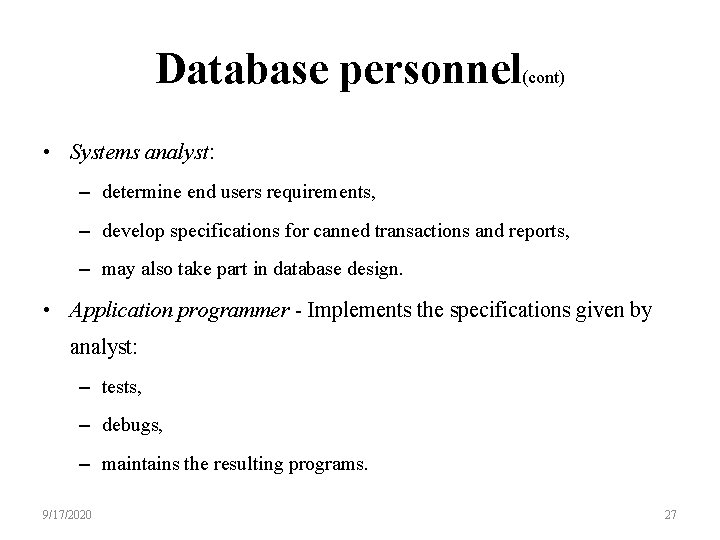 Database personnel(cont)

• Systems analyst:

– determine end users requirements,

– develop specifications for canned transactions and reports,

– may also take part in database design.

• Application programmer - Implements the specifications given by analyst:

– tests,

– debugs,

– maintains the resulting programs.

9/17/2020

27